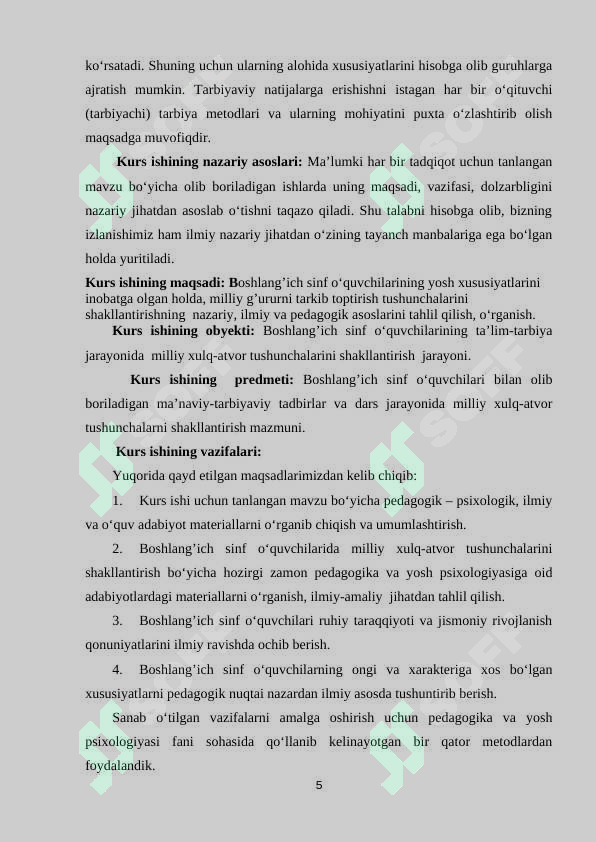 ko‘rsatadi. Shuning uchun ularning alohida xususiyatlarini hisobga olib guruhlarga ajratish mumkin. Tarbiyaviy natijalarga erishishni istagan har bir o‘qituvchi (tarbiyachi) tarbiya metodlari va ularning mohiyatini puxta o‘zlashtirib olish maqsadga muvofiqdir.

Kurs ishining nazariy asoslari: Ma’lumki har bir tadqiqot uchun tanlangan mavzu bo‘yicha olib boriladigan ishlarda uning maqsadi, vazifasi, dolzarbligini nazariy jihatdan asoslab o‘tishni taqazo qiladi. Shu talabni hisobga olib, bizning izlanishimiz ham ilmiy nazariy jihatdan o‘zining tayanch manbalariga ega bo‘lgan holda yuritiladi.

Kurs ishining maqsadi: Boshlang’ich sinf o‘quvchilarining yosh xususiyatlarini inobatga olgan holda, milliy g’ururni tarkib toptirish tushunchalarini shakllantirishning nazariy, ilmiy va pedagogik asoslarini tahlil qilish, o‘rganish.

Kurs ishining obyekti: Boshlang’ich sinf o‘quvchilarining ta’lim-tarbiya jarayonida milliy xulq-atvor tushunchalarini shakllantirish jarayoni.

Kurs ishining predmeti: Boshlang’ich sinf o‘quvchilari bilan olib boriladigan ma’naviy-tarbiyaviy tadbirlar va dars jarayonida milliy xulq-atvor tushunchalarni shakllantirish mazmuni.

Kurs ishining vazifalari:

Yuqorida qayd etilgan maqsadlarimizdan kelib chiqib:

1. Kurs ishi uchun tanlangan mavzu bo‘yicha pedagogik – psixologik, ilmiy va o‘quv adabiyot materiallarni o‘rganib chiqish va umumlashtirish.

2. Boshlang’ich sinf o‘quvchilarida milliy xulq-atvor tushunchalarini shakllantirish bo‘yicha hozirgi zamon pedagogika va yosh psixologiyasiga oid adabiyotlardagi materiallarni o‘rganish, ilmiy-amaliy jihatdan tahlil qilish.

3. Boshlang’ich sinf o‘quvchilari ruhiy taraqqiyoti va jismoniy rivojlanish qonuniyatlarini ilmiy ravishda ochib berish.

4. Boshlang’ich sinf o‘quvchilarning ongi va xarakteriga xos bo‘lgan xususiyatlarni pedagogik nuqtai nazardan ilmiy asosda tushuntirib berish.

Sanab o‘tilgan vazifalarni amalga oshirish uchun pedagogika va yosh psixologiyasi fani sohasida qo‘llanib kelinayotgan bir qator metodlardan foydalandik.

5